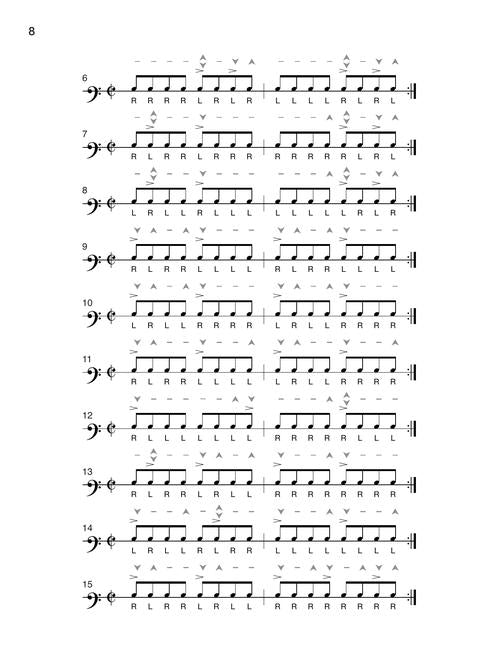 8

6
R R R R L R L R L L L L R L R L

7
R L R R L R R R R R R R R L R L

8
L R L L R L L L L L L L L R L R

9
R L R R L L L L R L R R L L L L

10
L R L L R R R R L R L L R R R R

11
R L R R L L L L L R L L R R R R

12
R L L L L L L L R R R R R L L L

13
R L R R L R L L R R R R R R R R

14
L R L L R L R R L L L L L L L L

15
R L R R L R L L R R R R R R R R